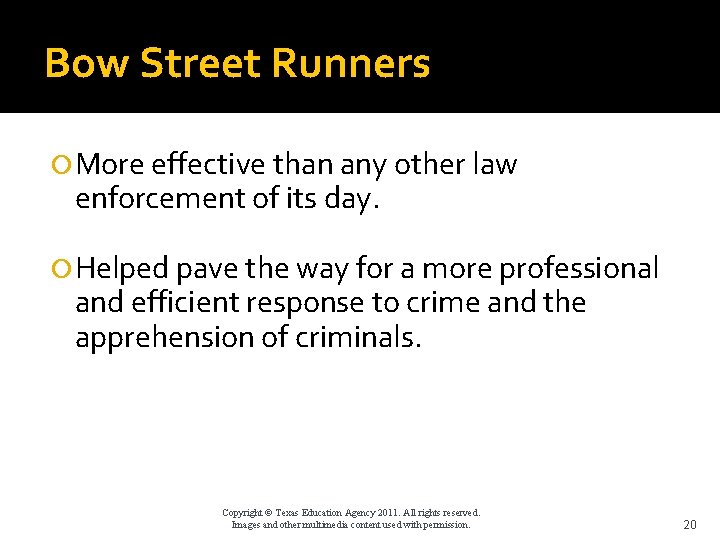 Bow Street Runners

• More effective than any other law enforcement of its day.

• Helped pave the way for a more professional and efficient response to crime and the apprehension of criminals.

Copyright © Texas Education Agency 2011. All rights reserved.
Images and other multimedia content used with permission.

20